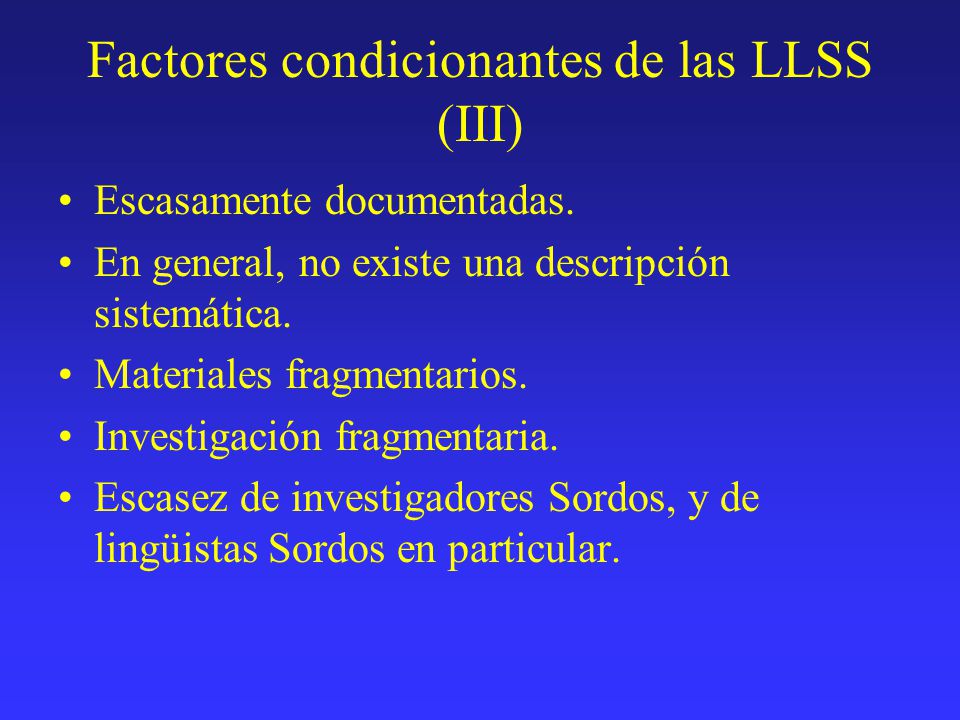 Factores condicionantes de las LLSS (III)

• Escasamente documentadas.
• En general, no existe una descripción sistemática.
• Materiales fragmentarios.
• Investigación fragmentaria.
• Escasez de investigadores Sordos, y de lingüistas Sordos en particular.